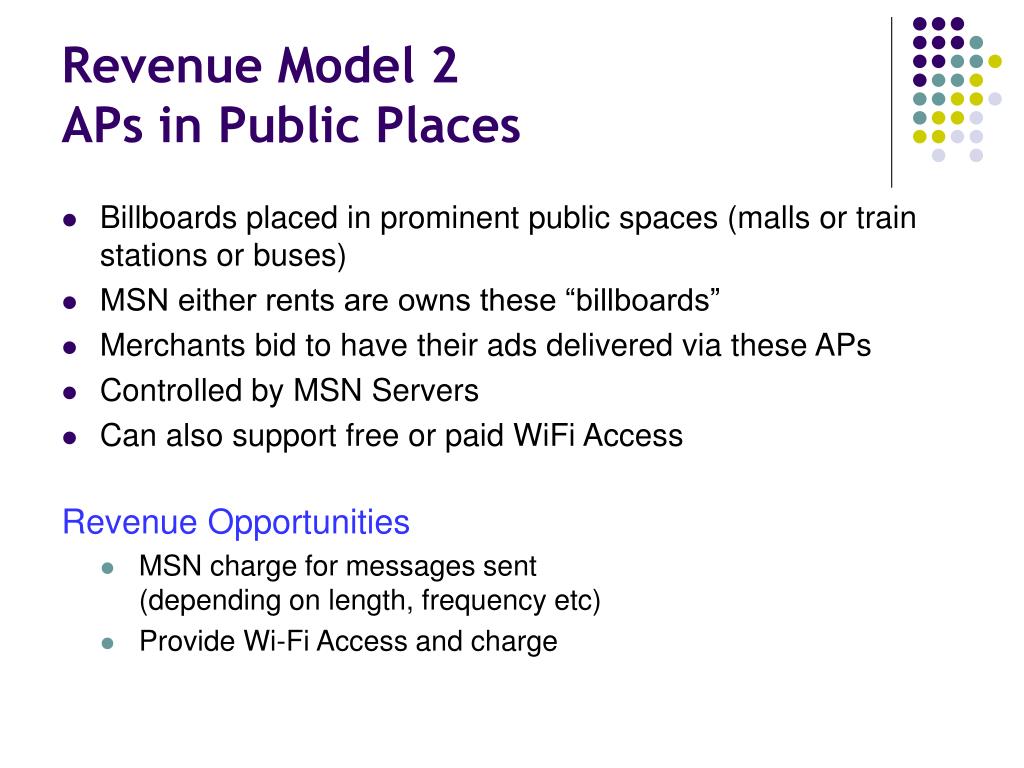 Revenue Model 2
APs in Public Places

- Billboards placed in prominent public spaces (malls or train stations or buses)
- MSN either rents are owns these “billboards”
- Merchants bid to have their ads delivered via these APs
- Controlled by MSN Servers
- Can also support free or paid WiFi Access

Revenue Opportunities
- MSN charge for messages sent
(depending on length, frequency etc)
- Provide Wi-Fi Access and charge